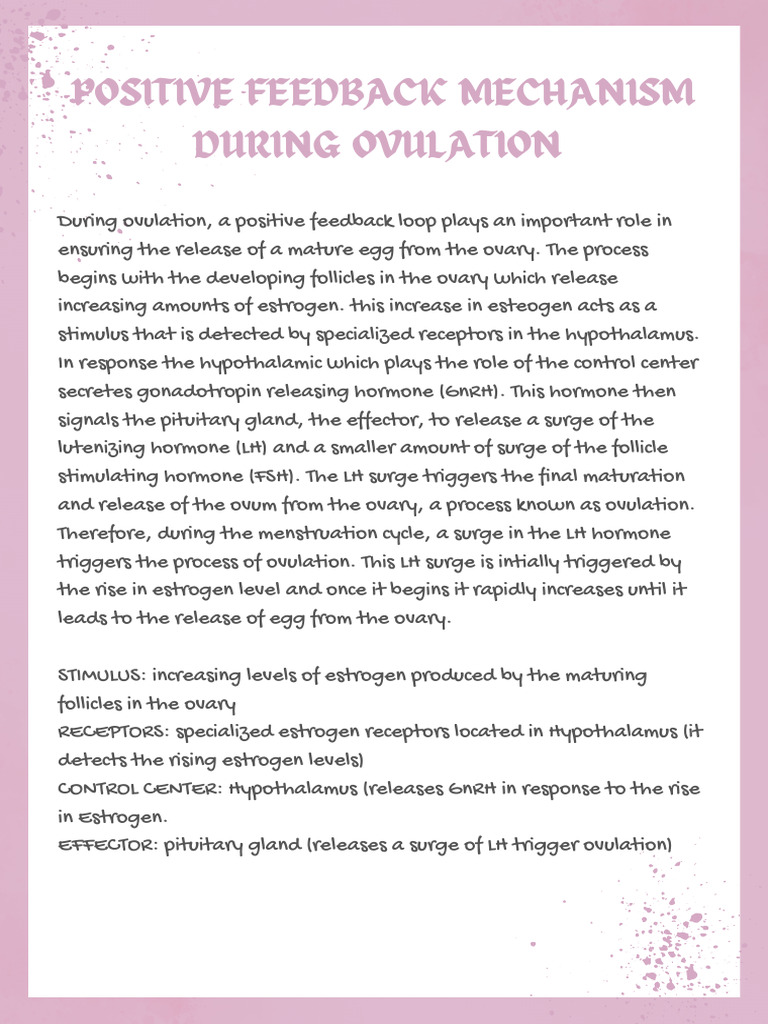 POSITIVE FEEDBACK MECHANISM DURING OVULATION

During ovulation, a positive feedback loop plays an important role in ensuring the release of a mature egg from the ovary. The process begins with the developing follicles in the ovary which release increasing amounts of estrogen. this increase in esteogen acts as a stimulus that is detected by specialized receptors in the hypothalamus. In response the hypothalamic which plays the role of the control center secretes gonadotropin releasing hormone (GnRH). This hormone then signals the pituitary gland, the effector, to release a surge of the lutenizing hormone (LH) and a smaller amount of surge of the follicle stimulating hormone (FSH). The LH surge triggers the final maturation and release of the ovum from the ovary, a process known as ovulation. Therefore, during the menstruation cycle, a surge in the LH hormone triggers the process of ovulation. This LH surge is intially triggered by the rise in estrogen level and once it begins it rapidly increases until it leads to the release of egg from the ovary.

STIMULUS: increasing levels of estrogen produced by the maturing follicles in the ovary
RECEPTORS: specialized estrogen receptors located in Hypothalamus (it detects the rising estrogen levels)
CONTROL CENTER: Hypothalamus (releases GnRH in response to the rise in Estrogen.
EFFECTOR: pituitary gland (releases a surge of LH trigger ovulation)